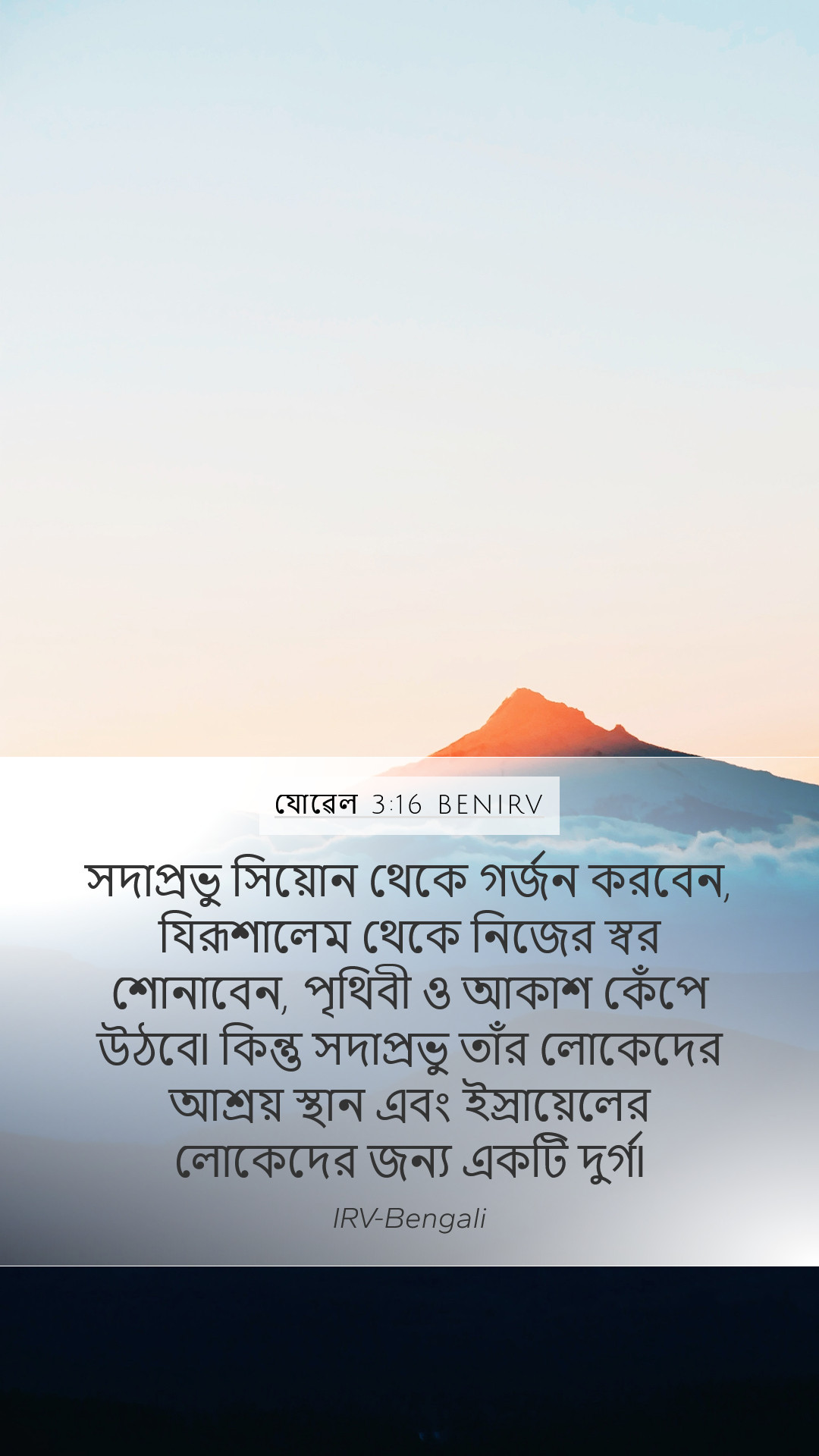 যোৱেল 3:16 BENIRV

সদাপ্রভু সিয়োন থেকে গর্জন করবেন, যিরূশালেম থেকে নিজের স্বর শোনাবেন, পৃথিবী ও আকাশ কেঁপে উঠবে। কিন্তু সদাপ্রভু তাঁর লোকেদের আশ্রয় স্থান এবং ইস্রায়েলের লোকেদের জন্য একটি দুর্গ।

IRV-Bengali